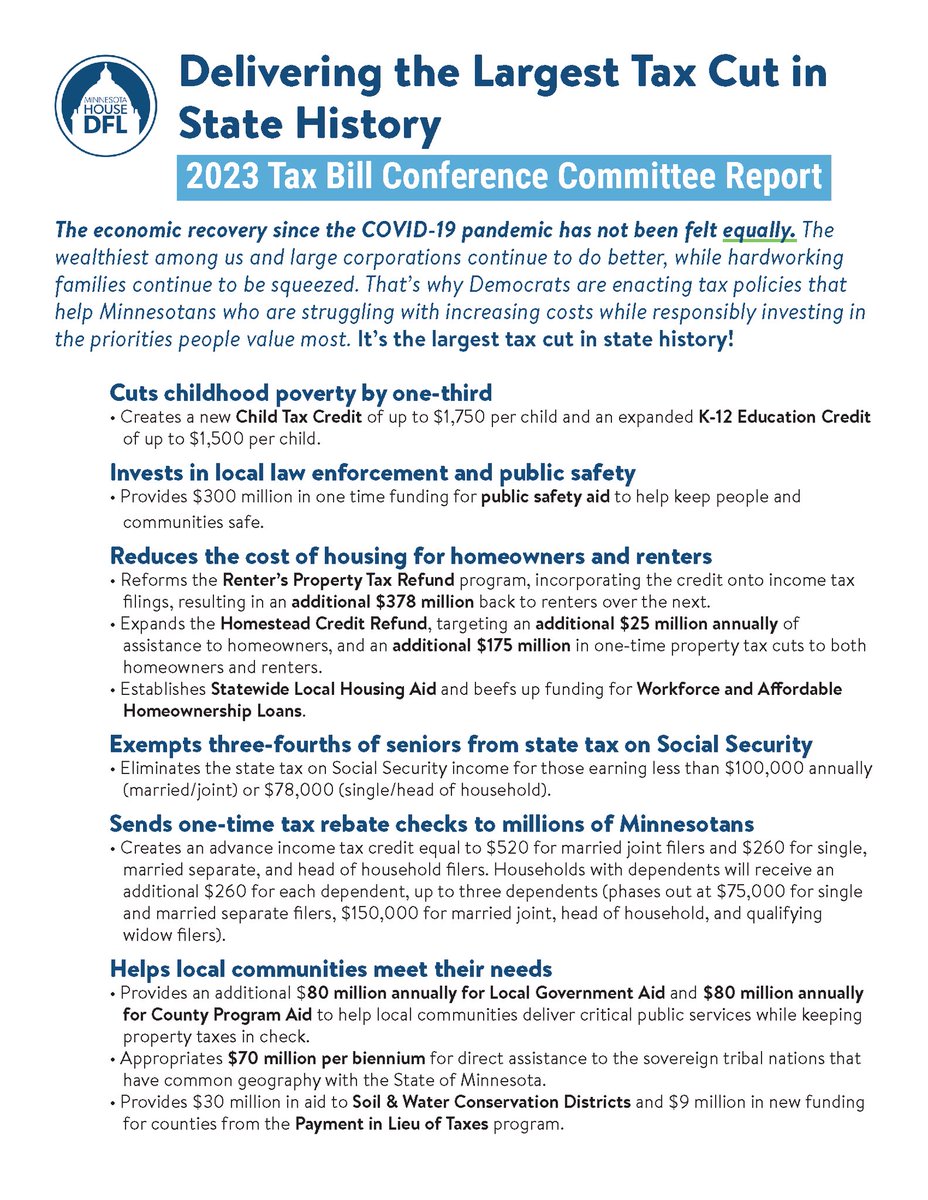 MINNESOTA HOUSE DFL

Delivering the Largest Tax Cut in State History

2023 Tax Bill Conference Committee Report

The economic recovery since the COVID-19 pandemic has not been felt equally. The wealthiest among us and large corporations continue to do better, while hardworking families continue to be squeezed. That's why Democrats are enacting tax policies that help Minnesotans who are struggling with increasing costs while responsibly investing in the priorities people value most. It's the largest tax cut in state history!

Cuts childhood poverty by one-third
• Creates a new Child Tax Credit of up to $1,750 per child and an expanded K-12 Education Credit of up to $1,500 per child.

Invests in local law enforcement and public safety
• Provides $300 million in one time funding for public safety aid to help keep people and communities safe.

Reduces the cost of housing for homeowners and renters
• Reforms the Renter's Property Tax Refund program, incorporating the credit onto income tax filings, resulting in an additional $378 million back to renters over the next.
• Expands the Homestead Credit Refund, targeting an additional $25 million annually of assistance to homeowners, and an additional $175 million in one-time property tax cuts to both homeowners and renters.
• Establishes Statewide Local Housing Aid and beefs up funding for Workforce and Affordable Homeownership Loans.

Exempts three-fourths of seniors from state tax on Social Security
• Eliminates the state tax on Social Security income for those earning less than $100,000 annually (married/joint) or $78,000 (single/head of household).

Sends one-time tax rebate checks to millions of Minnesotans
• Creates an advance income tax credit equal to $520 for married joint filers and $260 for single, married separate, and head of household filers. Households with dependents will receive an additional $260 for each dependent, up to three dependents (phases out at $75,000 for single and married separate filers, $150,000 for married joint, head of household, and qualifying widow filers).

Helps local communities meet their needs
• Provides an additional $80 million annually for Local Government Aid and $80 million annually for County Program Aid to help local communities deliver critical public services while keeping property taxes in check.
• Appropriates $70 million per biennium for direct assistance to the sovereign tribal nations that have common geography with the State of Minnesota.
• Provides $30 million in aid to Soil & Water Conservation Districts and $9 million in new funding for counties from the Payment in Lieu of Taxes program.